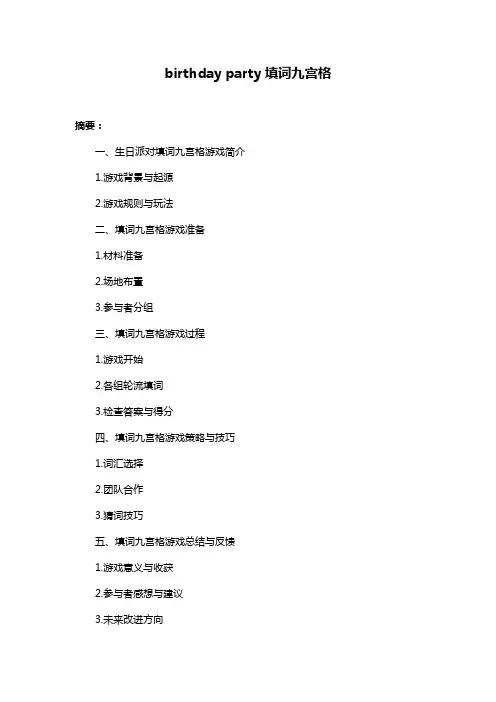 birthday party 填词九宫格

摘要：

一、生日派对填词九宫格游戏简介

1.游戏背景与起源

2.游戏规则与玩法

二、填词九宫格游戏准备

1.材料准备

2.场地布置

3.参与者分组

三、填词九宫格游戏过程

1.游戏开始

2.各组轮流填词

3.检查答案与得分

四、填词九宫格游戏策略与技巧

1.词汇选择

2.团队合作

3.猜词技巧

五、填词九宫格游戏总结与反馈

1.游戏意义与收获

2.参与者感想与建议

3.未来改进方向